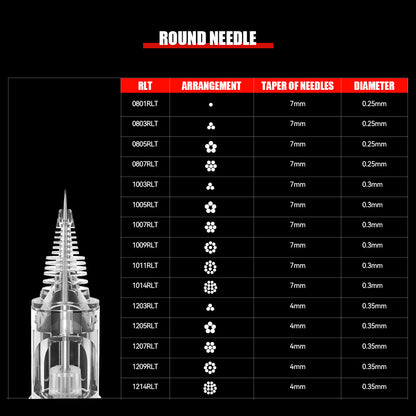 ROUND NEEDLE

| RLT | ARRANGEMENT | TAPER OF NEEDLES | DIAMETER |
|---|---|---|---|
| 0801RLT | | 7mm | 0.25mm |
| 0803RLT | | 7mm | 0.25mm |
| 0805RLT | | 7mm | 0.25mm |
| 0807RLT | | 7mm | 0.25mm |
| 1003RLT | | 7mm | 0.3mm |
| 1005RLT | | 7mm | 0.3mm |
| 1007RLT | | 7mm | 0.3mm |
| 1009RLT | | 7mm | 0.3mm |
| 1011RLT | | 7mm | 0.3mm |
| 1014RLT | | 7mm | 0.3mm |
| 1203RLT | | 4mm | 0.35mm |
| 1205RLT | | 4mm | 0.35mm |
| 1207RLT | | 4mm | 0.35mm |
| 1209RLT | | 4mm | 0.35mm |
| 1214RLT | | 4mm | 0.35mm |